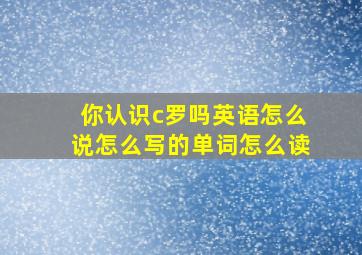 你认识c罗吗英语怎么说怎么写的单词怎么读